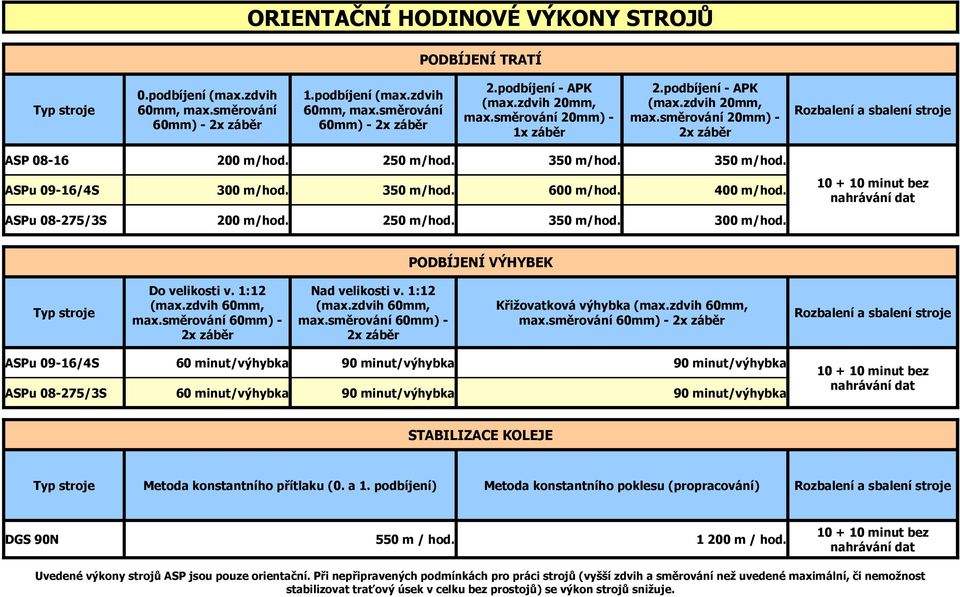 ORIENTAČNÍ HODINOVÉ VÝKONY STROJŮ

PODBÍJENÍ TRATÍ

| Typ stroje | 0.podbíjení (max.zdvih 60mm, max.směrování 60mm) - 2x záběr | 1.podbíjení (max.zdvih 60mm, max.směrování 60mm) - 2x záběr | 2.podbíjení - APK (max.zdvih 20mm, max.směrování 20mm) - 1x záběr | 2.podbíjení - APK (max.zdvih 20mm, max.směrování 20mm) - 2x záběr | Rozbalení a sbalení stroje |
|---|---|---|---|---|---|
| ASP 08-16 | 200 m/hod. | 250 m/hod. | 350 m/hod. | 350 m/hod. | 10 + 10 minut bez nahrávání dat |
| ASPu 09-16/4S | 300 m/hod. | 350 m/hod. | 600 m/hod. | 400 m/hod. | |
| ASPu 08-275/3S | 200 m/hod. | 250 m/hod. | 350 m/hod. | 300 m/hod. | |

PODBÍJENÍ VÝHYBEK

| Typ stroje | Do velikosti v. 1:12 (max.zdvih 60mm, max.směrování 60mm) - 2x záběr | Nad velikosti v. 1:12 (max.zdvih 60mm, max.směrování 60mm) - 2x záběr | Křižovatková výhybka (max.zdvih 60mm, max.směrování 60mm) - 2x záběr | Rozbalení a sbalení stroje |
|---|---|---|---|---|
| ASPu 09-16/4S | 60 minut/výhybka | 90 minut/výhybka | 90 minut/výhybka | 10 + 10 minut bez nahrávání dat |
| ASPu 08-275/3S | 60 minut/výhybka | 90 minut/výhybka | 90 minut/výhybka | |

STABILIZACE KOLEJE

| Typ stroje | Metoda konstantního přítlaku (0. a 1. podbíjení) | Metoda konstantního poklesu (propracování) | Rozbalení a sbalení stroje |
|---|---|---|---|
| DGS 90N | 550 m / hod. | 1 200 m / hod. | 10 + 10 minut bez nahrávání dat |

Uvedené výkony strojů ASP jsou pouze orientační. Při nepřipravených podmínkách pro práci strojů (vyšší zdvih a směrování než uvedené maximální, či nemožnost stabilizovat traťový úsek v celku bez prostojů) se výkon strojů snižuje.